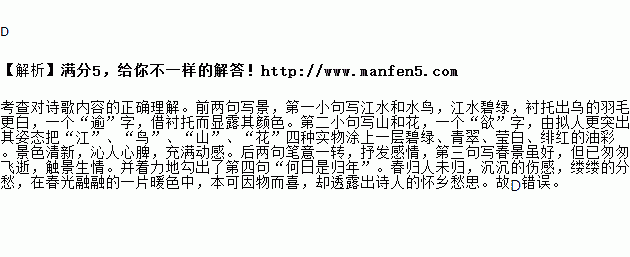 D

【解析】满分5，给你不一样的解答！http://www.manfen5.com

考查对诗歌内容的正确理解。前两句写景，第一小句写江水和水鸟，江水碧绿，衬托出鸟的羽毛更白，一个“逾”字，借衬托而显露其颜色。第二小句写山和花，一个“欲”字，由拟人更突出其姿态把“江”、“鸟”、“山”、“花”四种实物涂上一层碧绿、青翠、莹白、绯红的油彩。景色清新，沁人心脾，充满动感。后两句笔意一转，抒发感情，第三句写春景虽好，但已匆匆飞逝，触景生情。并着力地勾出了第四句“何日是归年”。春归人未归，沉沉的伤感，缕缕的分愁，在春光融融的一片暖色中，本可因物而喜，却透露出诗人的怀乡愁思。故D错误。